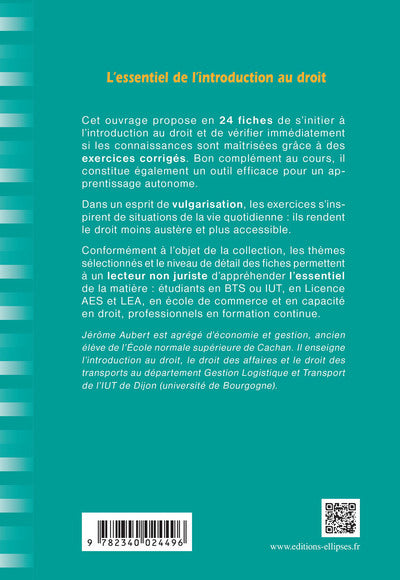 L'essentiel de l'introduction au droit

Cet ouvrage propose en 24 fiches de s'initier à l'introduction au droit et de vérifier immédiatement si les connaissances sont maîtrisées grâce à des exercices corrigés. Bon complément au cours, il constitue également un outil efficace pour un apprentissage autonome.

Dans un esprit de vulgarisation, les exercices s'inspirent de situations de la vie quotidienne : ils rendent le droit moins austère et plus accessible.

Conformément à l'objet de la collection, les thèmes sélectionnés et le niveau de détail des fiches permettent à un lecteur non juriste d'appréhender l'essentiel de la matière : étudiants en BTS ou IUT, en Licence AES et LEA, en école de commerce et en capacité en droit, professionnels en formation continue.

Jérôme Aubert est agrégé d'économie et gestion, ancien élève de l'École normale supérieure de Cachan. Il enseigne l'introduction au droit, le droit des affaires et le droit des transports au département Gestion Logistique et Transport de l'IUT de Dijon (université de Bourgogne).

9 782340 024496

www.editions-ellipses.fr